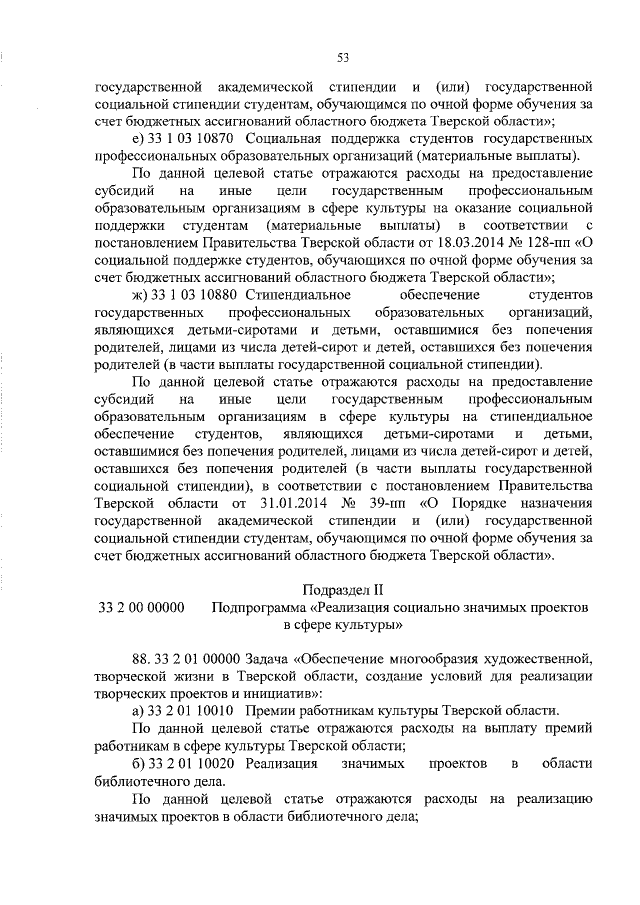 53

государственной академической стипендии и (или) государственной социальной стипендии студентам, обучающимся по очной форме обучения за счет бюджетных ассигнований областного бюджета Тверской области»;

е) 33 1 03 10870 Социальная поддержка студентов государственных профессиональных образовательных организаций (материальные выплаты).

По данной целевой статье отражаются расходы на предоставление субсидий на иные цели государственным профессиональным образовательным организациям в сфере культуры на оказание социальной поддержки студентам (материальные выплаты) в соответствии с постановлением Правительства Тверской области от 18.03.2014 № 128-пп «О социальной поддержке студентов, обучающихся по очной форме обучения за счет бюджетных ассигнований областного бюджета Тверской области»;

ж) 33 1 03 10880 Стипендиальное обеспечение студентов государственных профессиональных образовательных организаций, являющихся детьми-сиротами и детьми, оставшимися без попечения родителей, лицами из числа детей-сирот и детей, оставшихся без попечения родителей (в части выплаты государственной социальной стипендии).

По данной целевой статье отражаются расходы на предоставление субсидий на иные цели государственным профессиональным образовательным организациям в сфере культуры на стипендиальное обеспечение студентов, являющихся детьми-сиротами и детьми, оставшимися без попечения родителей, лицами из числа детей-сирот и детей, оставшихся без попечения родителей (в части выплаты государственной социальной стипендии), в соответствии с постановлением Правительства Тверской области от 31.01.2014 № 39-пп «О Порядке назначения государственной академической стипендии и (или) государственной социальной стипендии студентам, обучающимся по очной форме обучения за счет бюджетных ассигнований областного бюджета Тверской области».

Подраздел II
33 2 00 00000 Подпрограмма «Реализация социально значимых проектов в сфере культуры»

88. 33 2 01 00000 Задача «Обеспечение многообразия художественной, творческой жизни в Тверской области, создание условий для реализации творческих проектов и инициатив»:

а) 33 2 01 10010 Премии работникам культуры Тверской области.

По данной целевой статье отражаются расходы на выплату премий работникам в сфере культуры Тверской области;

б) 33 2 01 10020 Реализация значимых проектов в области библиотечного дела.

По данной целевой статье отражаются расходы на реализацию значимых проектов в области библиотечного дела;